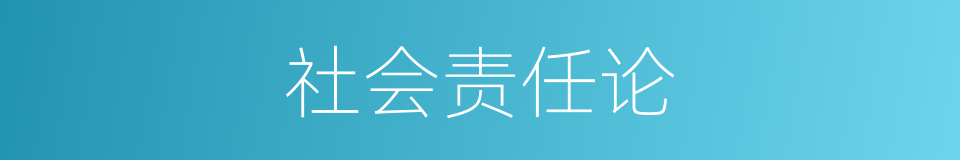 社会责任论